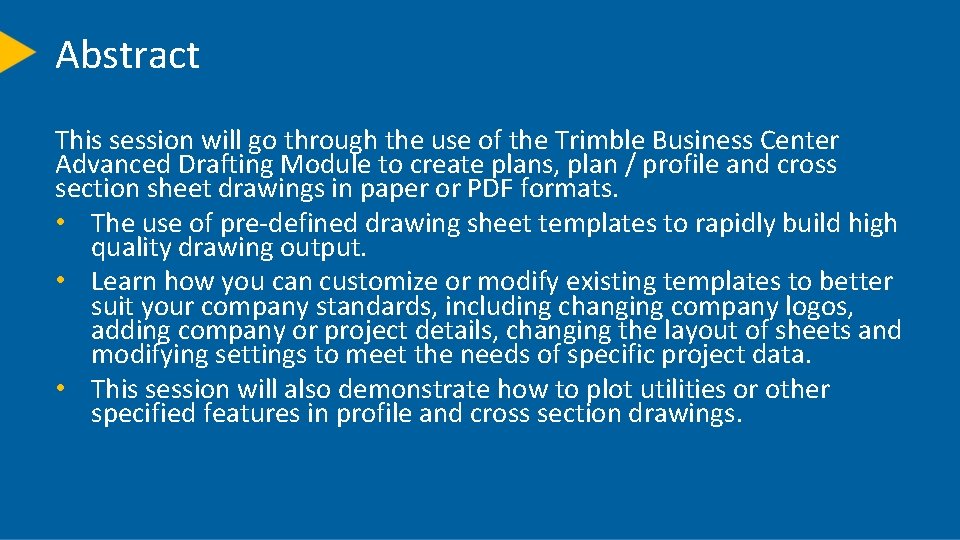 Abstract

This session will go through the use of the Trimble Business Center Advanced Drafting Module to create plans, plan / profile and cross section sheet drawings in paper or PDF formats.

• The use of pre-defined drawing sheet templates to rapidly build high quality drawing output.
• Learn how you can customize or modify existing templates to better suit your company standards, including changing company logos, adding company or project details, changing the layout of sheets and modifying settings to meet the needs of specific project data.
• This session will also demonstrate how to plot utilities or other specified features in profile and cross section drawings.